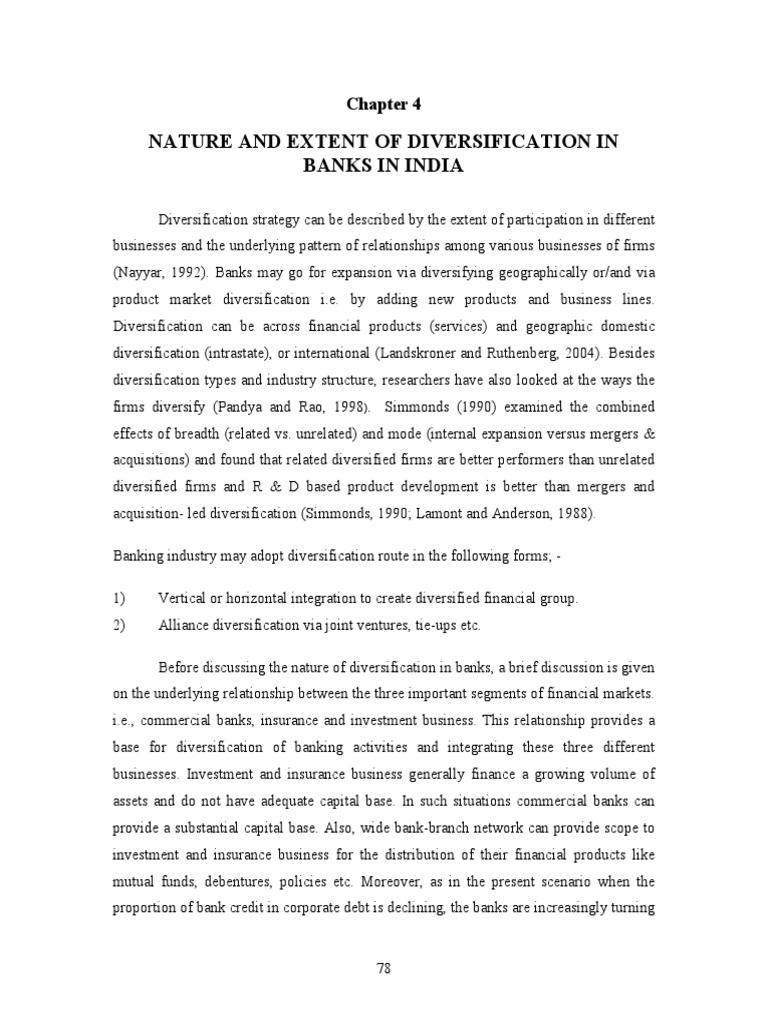 Chapter 4

NATURE AND EXTENT OF DIVERSIFICATION IN BANKS IN INDIA

Diversification strategy can be described by the extent of participation in different businesses and the underlying pattern of relationships among various businesses of firms (Nayyar, 1992). Banks may go for expansion via diversifying geographically or/and via product market diversification i.e. by adding new products and business lines. Diversification can be across financial products (services) and geographic domestic diversification (intrastate), or international (Landskroner and Ruthenberg, 2004). Besides diversification types and industry structure, researchers have also looked at the ways the firms diversify (Pandya and Rao, 1998). Simmonds (1990) examined the combined effects of breadth (related vs. unrelated) and mode (internal expansion versus mergers & acquisitions) and found that related diversified firms are better performers than unrelated diversified firms and R & D based product development is better than mergers and acquisition- led diversification (Simmonds, 1990; Lamont and Anderson, 1988).

Banking industry may adopt diversification route in the following forms; -

1) Vertical or horizontal integration to create diversified financial group.
2) Alliance diversification via joint ventures, tie-ups etc.

Before discussing the nature of diversification in banks, a brief discussion is given on the underlying relationship between the three important segments of financial markets. i.e., commercial banks, insurance and investment business. This relationship provides a base for diversification of banking activities and integrating these three different businesses. Investment and insurance business generally finance a growing volume of assets and do not have adequate capital base. In such situations commercial banks can provide a substantial capital base. Also, wide bank-branch network can provide scope to investment and insurance business for the distribution of their financial products like mutual funds, debentures, policies etc. Moreover, as in the present scenario when the proportion of bank credit in corporate debt is declining, the banks are increasingly turning

78